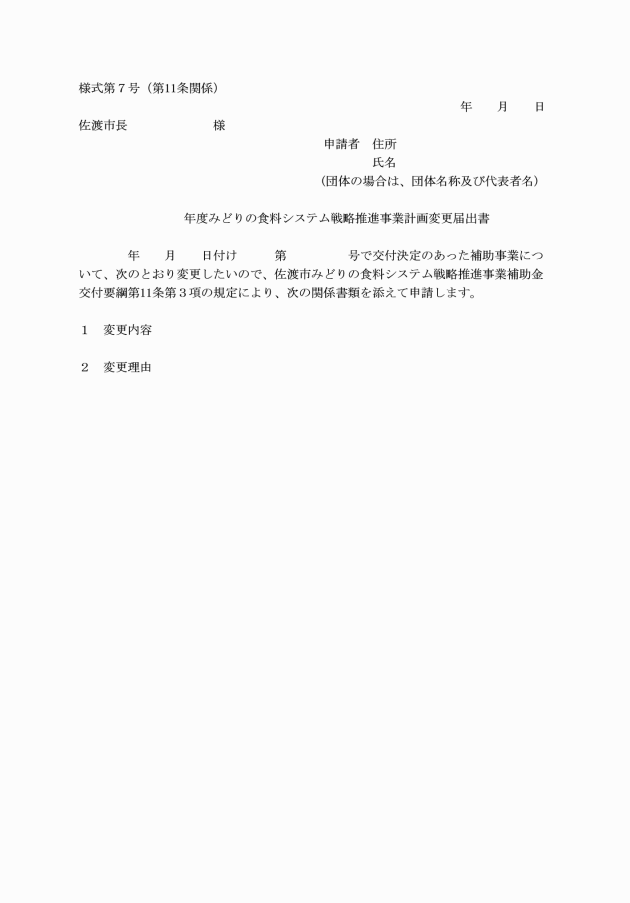 様式第７号（第11条関係）

年　月　日

佐渡市長　　　　様

申請者　住所
氏名
（団体の場合は、団体名称及び代表者名）

年度みどりの食料システム戦略推進事業計画変更届出書

年　月　日付け　第　号で交付決定のあった補助事業について、次のとおり変更したいので、佐渡市みどりの食料システム戦略推進事業補助金交付要綱第11条第３項の規定により、次の関係書類を添えて申請します。

１　変更内容

２　変更理由